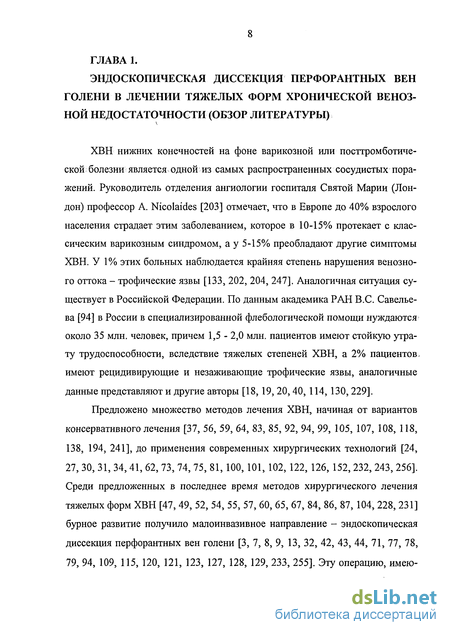 8

ГЛАВА 1.

ЭНДОСКОПИЧЕСКАЯ ДИССЕКЦИЯ ПЕРФОРАНТНЫХ ВЕН ГОЛЕНИ В ЛЕЧЕНИИ ТЯЖЕЛЫХ ФОРМ ХРОНИЧЕСКОЙ ВЕНОЗНОЙ НЕДОСТАТОЧНОСТИ (ОБЗОР ЛИТЕРАТУРЫ)

ХВН нижних конечностей на фоне варикозной или посттромботической болезни является одной из самых распространенных сосудистых поражений. Руководитель отделения ангиологии госпиталя Святой Марии (Лондон) профессор A. Nicolaides [203] отмечает, что в Европе до 40% взрослого населения страдает этим заболеванием, которое в 10-15% протекает с классическим варикозным синдромом, а у 5-15% преобладают другие симптомы ХВН. У 1% этих больных наблюдается крайняя степень нарушения венозного оттока – трофические язвы [133, 202, 204, 247]. Аналогичная ситуация существует в Российской Федерации. По данным академика РАН В.С. Савельева [94] в России в специализированной флебологической помощи нуждаются около 35 млн. человек, причем 1,5 - 2,0 млн. пациентов имеют стойкую утрату трудоспособности, вследствие тяжелых степеней ХВН, а 2% пациентов имеют рецидивирующие и незаживающие трофические язвы, аналогичные данные представляют и другие авторы [18, 19, 20, 40, 114, 130, 229].

Предложено множество методов лечения ХВН, начиная от вариантов консервативного лечения [37, 56, 59, 64, 83, 85, 92, 94, 99, 105, 107, 108, 118, 138, 194, 241], до применения современных хирургических технологий [24, 27, 30, 31, 34, 41, 62, 73, 74, 75, 81, 100, 101, 102, 122, 126, 152, 232, 243, 256]. Среди предложенных в последнее время методов хирургического лечения тяжелых форм ХВН [47, 49, 52, 54, 55, 57, 60, 65, 67, 84, 86, 87, 104, 228, 231] бурное развитие получило малоинвазивное направление – эндоскопическая диссекция перфорантных вен голени [3, 7, 8, 9, 13, 32, 42, 43, 44, 71, 77, 78, 79, 94, 109, 115, 120, 121, 123, 127, 128, 129, 233, 255]. Эту операцию, имею-

dsLib.net
библиотека диссертаций